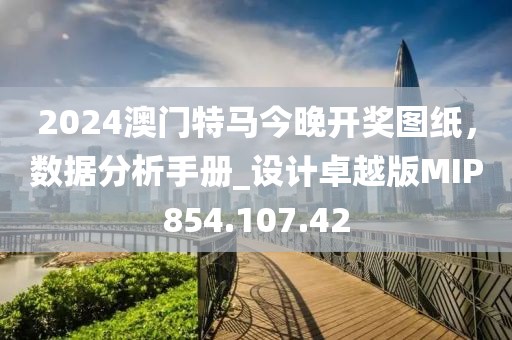 2024澳门特马今晚开奖图纸，数据分析手册_设计卓越版MIP854.107.42